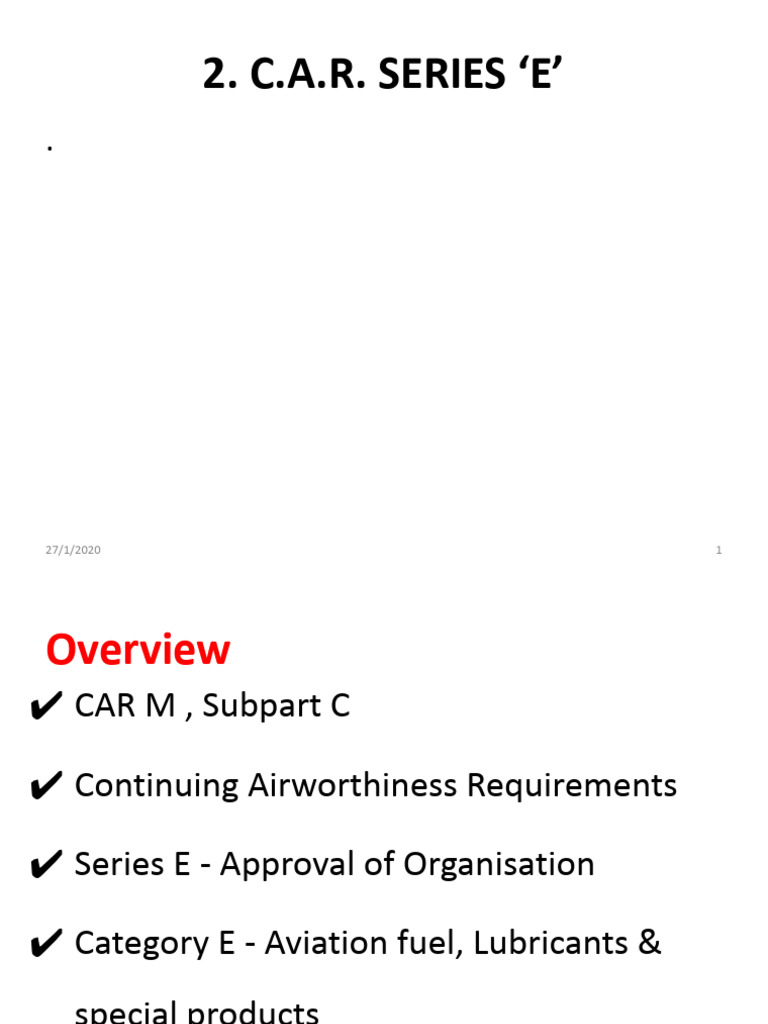 2. C.A.R. SERIES 'E'

.

27/1/2020

1

Overview

✔ CAR M , Subpart C

✔ Continuing Airworthiness Requirements

✔ Series E - Approval of Organisation

✔ Category E - Aviation fuel, Lubricants & special products